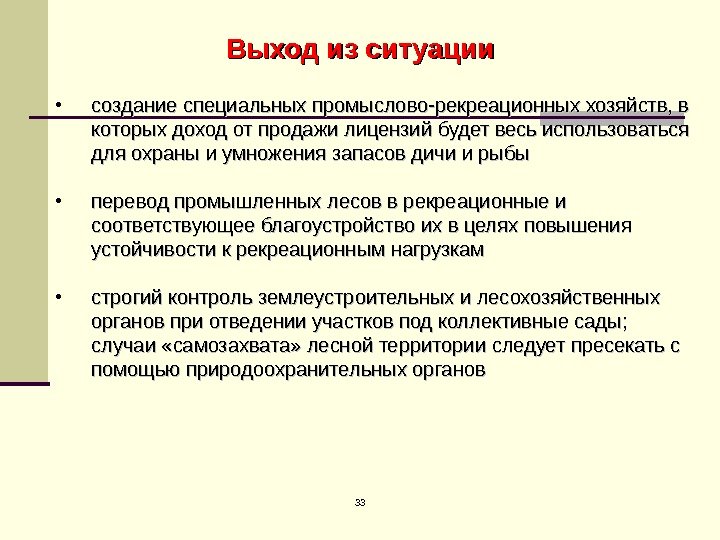 Выход из ситуации

• создание специальных промыслово-рекреационных хозяйств, в которых доход от продажи лицензий будет весь использоваться для охраны и умножения запасов дичи и рыбы

• перевод промышленных лесов в рекреационные и соответствующее благоустройство их в целях повышения устойчивости к рекреационным нагрузкам

• строгий контроль землеустроительных и лесохозяйственных органов при отведении участков под коллективные сады; случаи «самозахвата» лесной территории следует пресекать с помощью природоохранительных органов

33